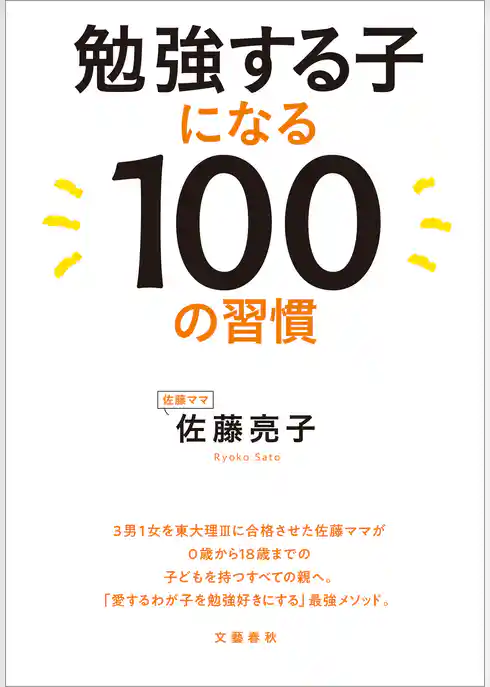 勉強する子
になる
100
の習慣

佐藤ママ
佐藤亮子
Ryoko Sato

3男1女を東大理Ⅲに合格させた佐藤ママが
0歳から18歳までの
子どもを持つすべての親へ。
「愛するわが子を勉強好きにする」最強メソッド。

文藝春秋